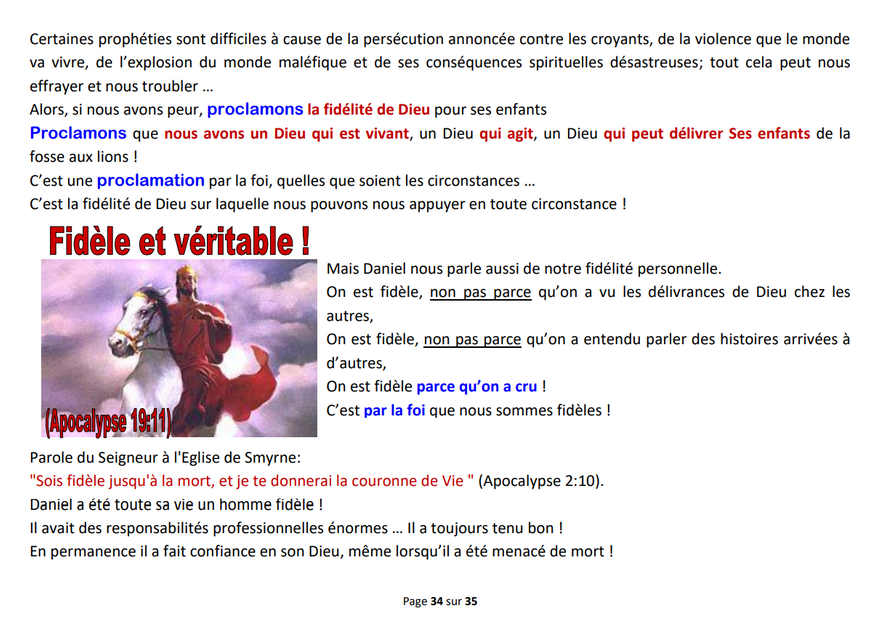 Certaines prophéties sont difficiles à cause de la persécution annoncée contre les croyants, de la violence que le monde va vivre, de l'explosion du monde maléfique et de ses conséquences spirituelles désastreuses; tout cela peut nous effrayer et nous troubler …
Alors, si nous avons peur, proclamons la fidélité de Dieu pour ses enfants
Proclamons que nous avons un Dieu qui est vivant, un Dieu qui agit, un Dieu qui peut délivrer Ses enfants de la fosse aux lions !
C'est une proclamation par la foi, quelles que soient les circonstances …
C'est la fidélité de Dieu sur laquelle nous pouvons nous appuyer en toute circonstance !

Fidèle et véritable !

(Apocalypse 19:11)

Mais Daniel nous parle aussi de notre fidélité personnelle.
On est fidèle, non pas parce qu'on a vu les délivrances de Dieu chez les autres,
On est fidèle, non pas parce qu'on a entendu parler des histoires arrivées à d'autres,
On est fidèle parce qu'on a cru !
C'est par la foi que nous sommes fidèles !

Parole du Seigneur à l'Eglise de Smyrne:
"Sois fidèle jusqu'à la mort, et je te donnerai la couronne de Vie " (Apocalypse 2:10).
Daniel a été toute sa vie un homme fidèle !
Il avait des responsabilités professionnelles énormes … Il a toujours tenu bon !
En permanence il a fait confiance en son Dieu, même lorsqu'il a été menacé de mort !

Page 34 sur 35